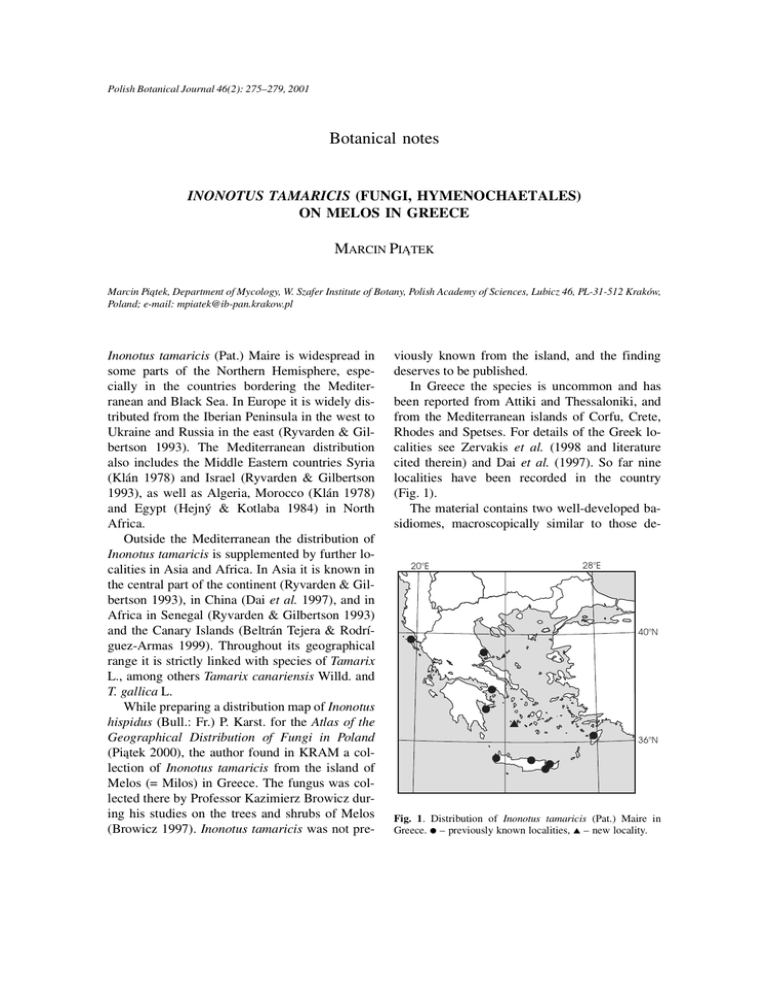 Polish Botanical Journal 46(2): 275–279, 2001

Botanical notes

INONOTUS TAMARICIS (FUNGI, HYMENOCHAETALES) ON MELOS IN GREECE

MARCIN PIĄTEK

Marcin Piątek, Department of Mycology, W. Szafer Institute of Botany, Polish Academy of Sciences, Lubicz 46, PL-31-512 Kraków, Poland; e-mail: mpiatek@ib-pan.krakow.pl

Inonotus tamaricis (Pat.) Maire is widespread in some parts of the Northern Hemisphere, especially in the countries bordering the Mediterranean and Black Sea. In Europe it is widely distributed from the Iberian Peninsula in the west to Ukraine and Russia in the east (Ryvarden & Gilbertson 1993). The Mediterranean distribution also includes the Middle Eastern countries Syria (Klán 1978) and Israel (Ryvarden & Gilbertson 1993), as well as Algeria, Morocco (Klán 1978) and Egypt (Hejný & Kotlaba 1984) in North Africa.

Outside the Mediterranean the distribution of Inonotus tamaricis is supplemented by further localities in Asia and Africa. In Asia it is known in the central part of the continent (Ryvarden & Gilbertson 1993), in China (Dai et al. 1997), and in Africa in Senegal (Ryvarden & Gilbertson 1993) and the Canary Islands (Beltrán Tejera & Rodríguez-Armas 1999). Throughout its geographical range it is strictly linked with species of Tamarix L., among others Tamarix canariensis Willd. and T. gallica L.

While preparing a distribution map of Inonotus hispidus (Bull.: Fr.) P. Karst. for the Atlas of the Geographical Distribution of Fungi in Poland (Piątek 2000), the author found in KRAM a collection of Inonotus tamaricis from the island of Melos (= Milos) in Greece. The fungus was collected there by Professor Kazimierz Browicz during his studies on the trees and shrubs of Melos (Browicz 1997). Inonotus tamaricis was not previously known from the island, and the finding deserves to be published.

In Greece the species is uncommon and has been reported from Attiki and Thessaloniki, and from the Mediterranean islands of Corfu, Crete, Rhodes and Spetses. For details of the Greek localities see Zervakis et al. (1998 and literature cited therein) and Dai et al. (1997). So far nine localities have been recorded in the country (Fig. 1).

The material contains two well-developed basidiomes, macroscopically similar to those de-

20°E
28°E
40°N
36°N

Fig. 1. Distribution of Inonotus tamaricis (Pat.) Maire in Greece. ● – previously known localities, ▲ – new locality.